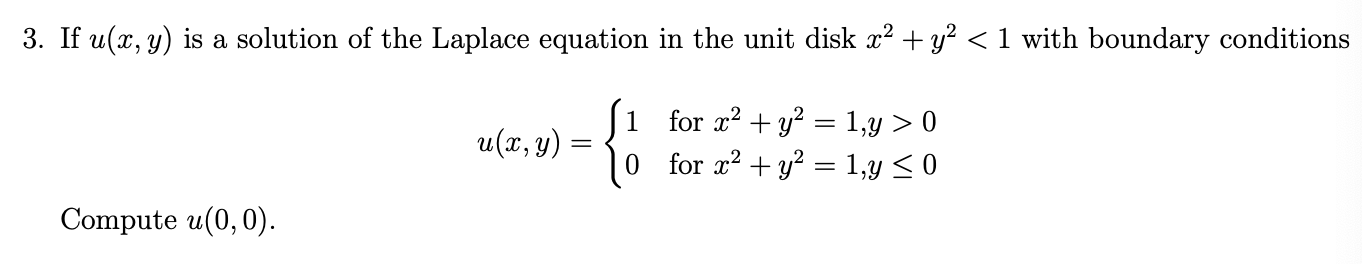 3. If $u(x, y)$ is a solution of the Laplace equation in the unit disk $x^2 + y^2 < 1$ with boundary conditions

$$u(x, y) = \begin{cases} 1 & \text{for } x^2 + y^2 = 1, y > 0 \\ 0 & \text{for } x^2 + y^2 = 1, y \leq 0 \end{cases}$$

Compute $u(0, 0)$.